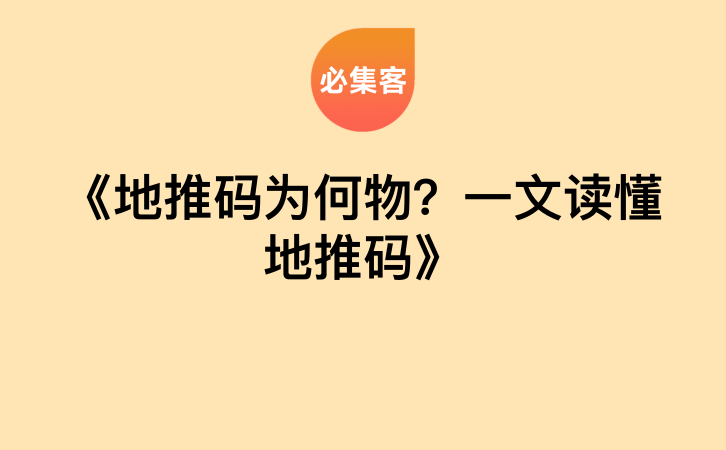 必集客

《地推码为何物？一文读懂地推码》